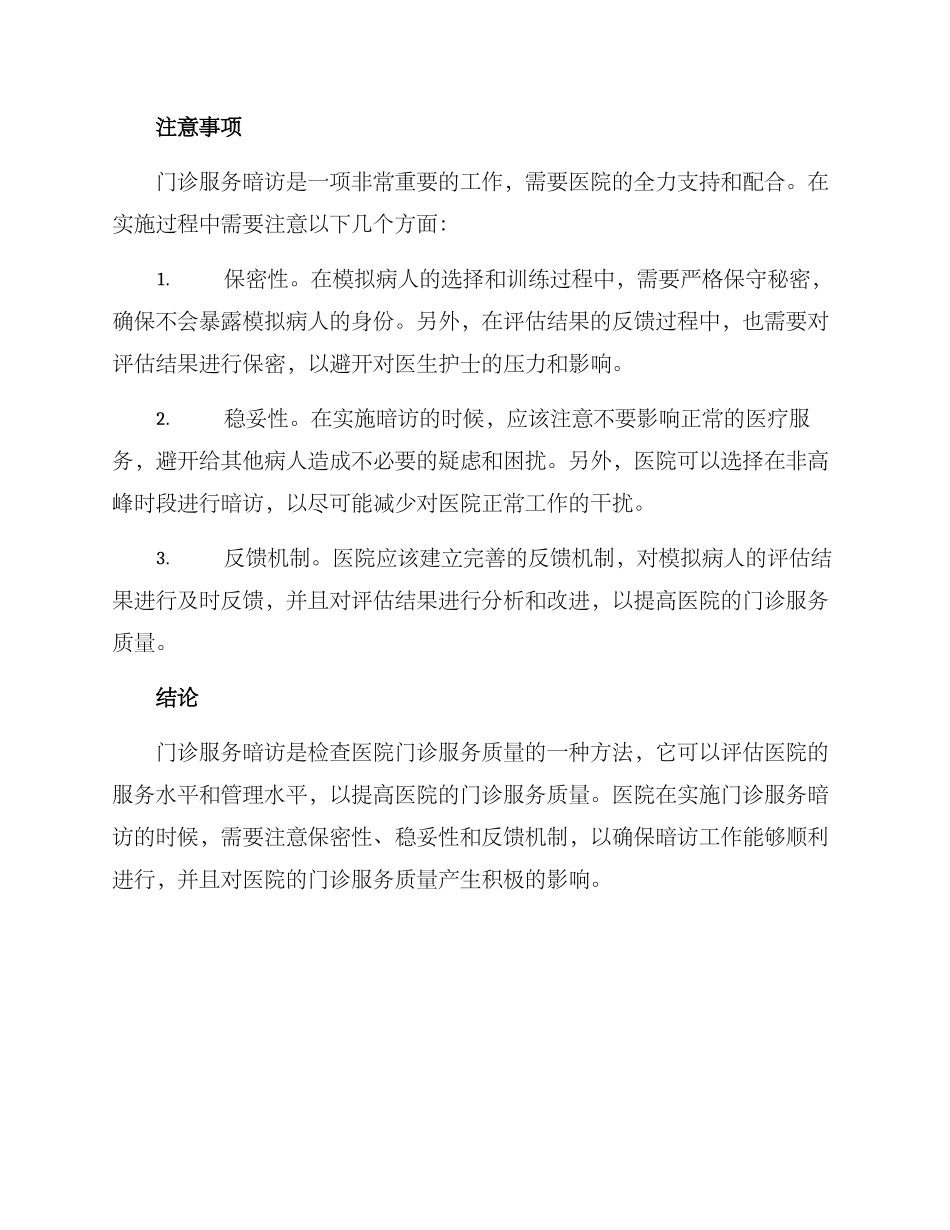 注意事项

门诊服务暗访是一项非常重要的工作，需要医院的全力支持和配合。在实施过程中需要注意以下几个方面：

1. 保密性。在模拟病人的选择和训练过程中，需要严格保守秘密，确保不会暴露模拟病人的身份。另外，在评估结果的反馈过程中，也需要对评估结果进行保密，以避开对医生护士的压力和影响。

2. 稳妥性。在实施暗访的时候，应该注意不要影响正常的医疗服务，避开给其他病人造成不必要的疑虑和困扰。另外，医院可以选择在非高峰时段进行暗访，以尽可能减少对医院正常工作的干扰。

3. 反馈机制。医院应该建立完善的反馈机制，对模拟病人的评估结果进行及时反馈，并且对评估结果进行分析和改进，以提高医院的门诊服务质量。

结论

门诊服务暗访是检查医院门诊服务质量的一种方法，它可以评估医院的服务水平和管理水平，以提高医院的门诊服务质量。医院在实施门诊服务暗访的时候，需要注意保密性、稳妥性和反馈机制，以确保暗访工作能够顺利进行，并且对医院的门诊服务质量产生积极的影响。